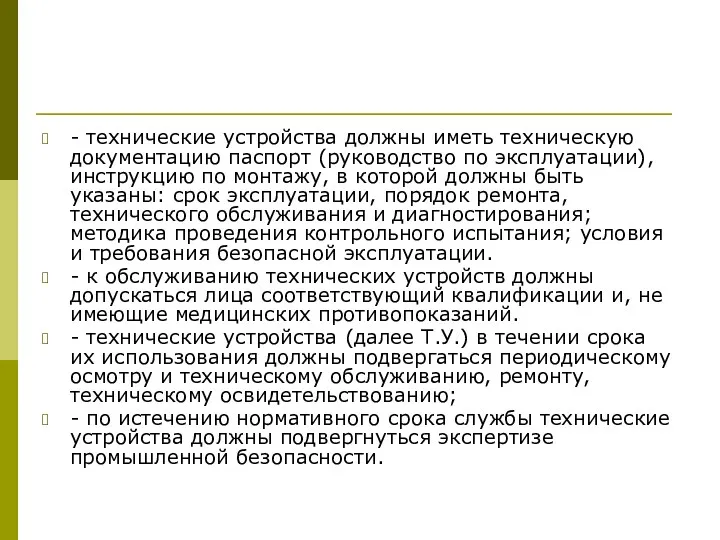 - технические устройства должны иметь техническую документацию паспорт (руководство по эксплуатации), инструкцию по монтажу, в которой должны быть указаны: срок эксплуатации, порядок ремонта, технического обслуживания и диагностирования; методика проведения контрольного испытания; условия и требования безопасной эксплуатации.

- к обслуживанию технических устройств должны допускаться лица соответствующий квалификации и, не имеющие медицинских противопоказаний.

- технические устройства (далее Т.У.) в течении срока их использования должны подвергаться периодическому осмотру и техническому обслуживанию, ремонту, техническому освидетельствованию;

- по истечению нормативного срока службы технические устройства должны подвергнуться экспертизе промышленной безопасности.